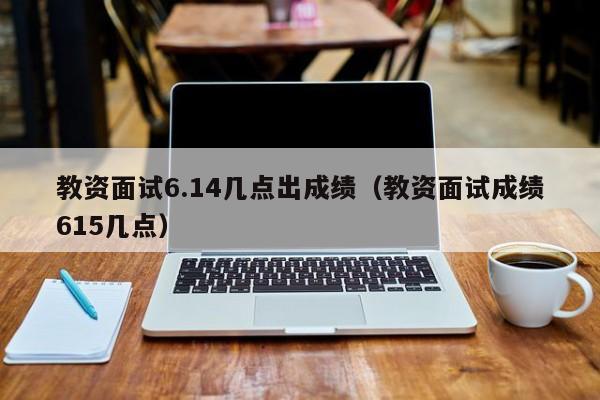 教资面试6.14几点出成绩（教资面试成绩615几点）